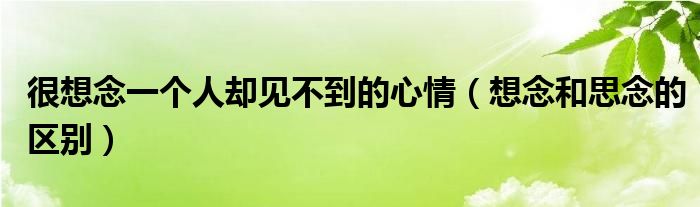 很想念一个人却见不到的心情（想念和思念的区别）